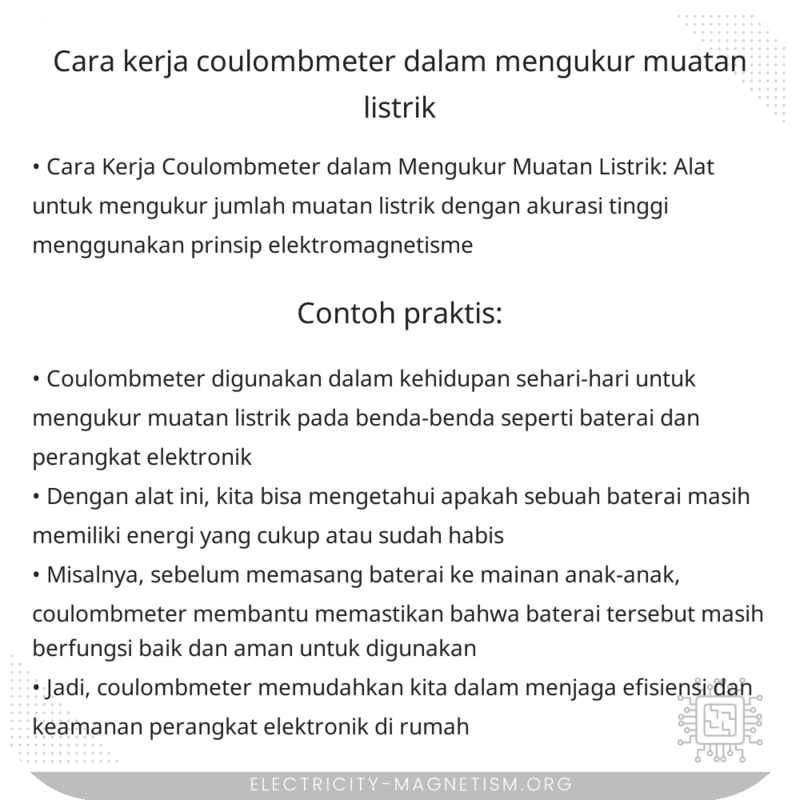 Cara kerja coulombmeter dalam mengukur muatan listrik

• Cara Kerja Coulombmeter dalam Mengukur Muatan Listrik: Alat untuk mengukur jumlah muatan listrik dengan akurasi tinggi menggunakan prinsip elektromagnetisme

Contoh praktis:

• Coulombmeter digunakan dalam kehidupan sehari-hari untuk mengukur muatan listrik pada benda-benda seperti baterai dan perangkat elektronik
• Dengan alat ini, kita bisa mengetahui apakah sebuah baterai masih memiliki energi yang cukup atau sudah habis
• Misalnya, sebelum memasang baterai ke mainan anak-anak, coulombmeter membantu memastikan bahwa baterai tersebut masih berfungsi baik dan aman untuk digunakan
• Jadi, coulombmeter memudahkan kita dalam menjaga efisiensi dan keamanan perangkat elektronik di rumah

ELECTRICITY-MAGNETISM.ORG